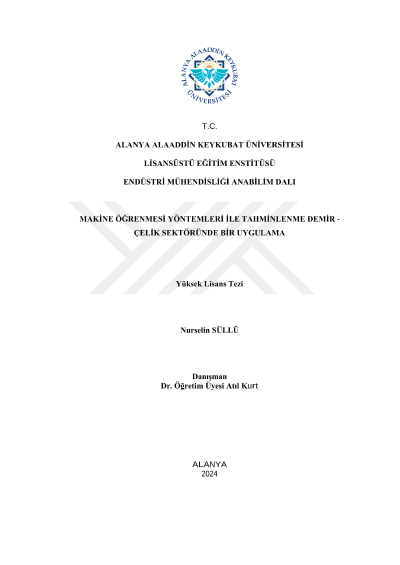 ALANYA ALAADDİN KEYKUBAT ÜNİVERSİTESİ

T.C.

ALANYA ALAADDİN KEYKUBAT ÜNİVERSİTESİ

LİSANSÜSTÜ EĞİTİM ENSTİTÜSÜ

ENDÜSTRİ MÜHENDİSLİĞİ ANABİLİM DALI

MAKİNE ÖĞRENMESİ YÖNTEMLERİ İLE TAHMİNLENME DEMİR - ÇELİK SEKTÖRÜNDE BİR UYGULAMA

Yüksek Lisans Tezi

Nurselin SÜLLÜ

Danışman
Dr. Öğretim Üyesi Atıl Kurt

ALANYA
2024